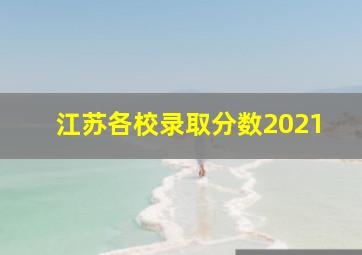 江苏各校录取分数2021